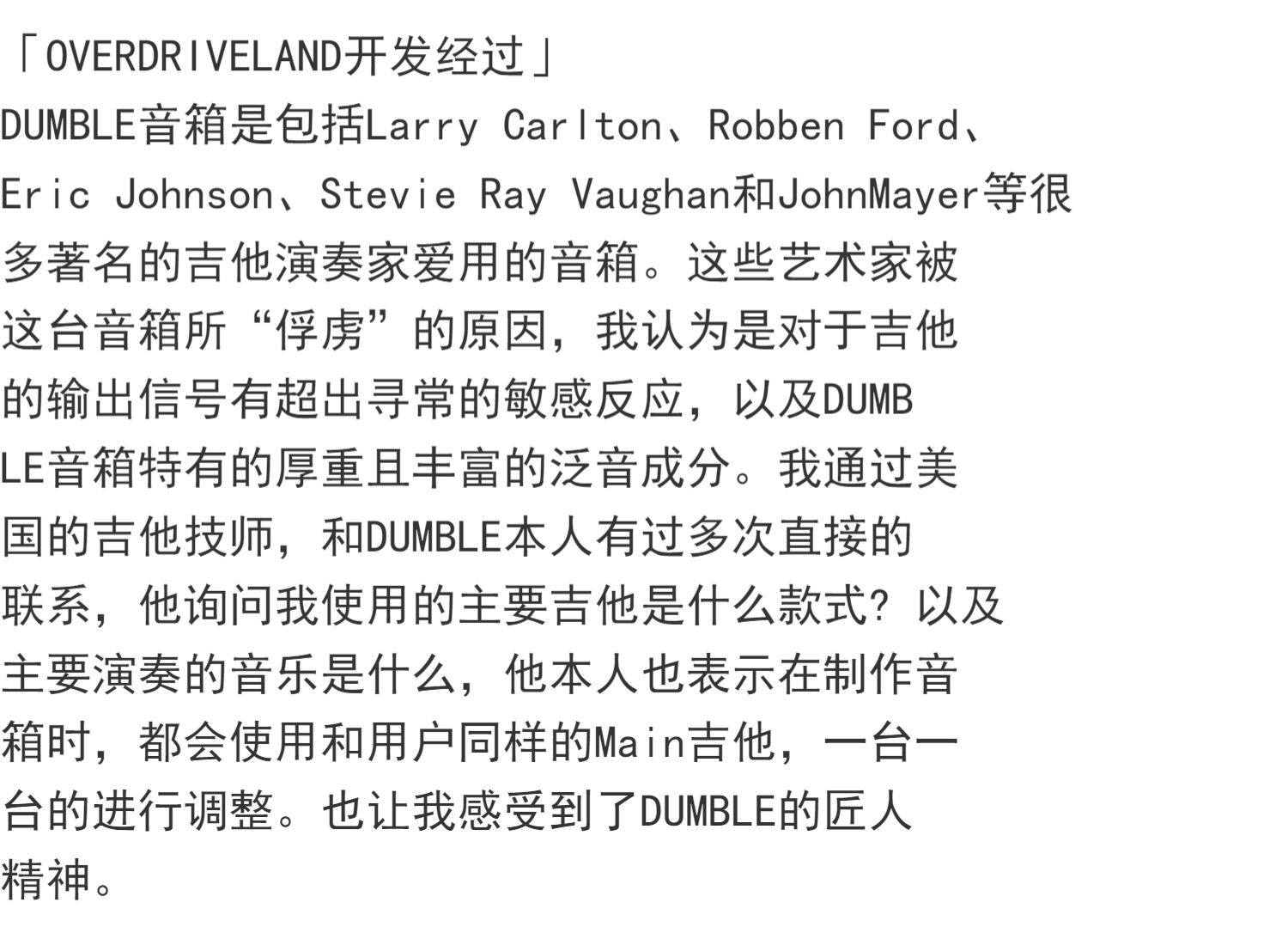 「OVERDRIVELAND开发经过」

DUMBLE音箱是包括Larry Carlton、Robben Ford、Eric Johnson、Stevie Ray Vaughan和JohnMayer等很多著名的吉他演奏家爱用的音箱。这些艺术家被这台音箱所“俘虏”的原因，我认为是对于吉他的输出信号有超出寻常的敏感反应，以及DUMBLE音箱特有的厚重且丰富的泛音成分。我通过美国的吉他技师，和DUMBLE本人有过多次直接的联系，他询问我使用的主要吉他是什么款式？以及主要演奏的音乐是什么，他本人也表示在制作音箱时，都会使用和用户同样的Main吉他，一台一台的进行调整。也让我感受到了DUMBLE的匠人精神。